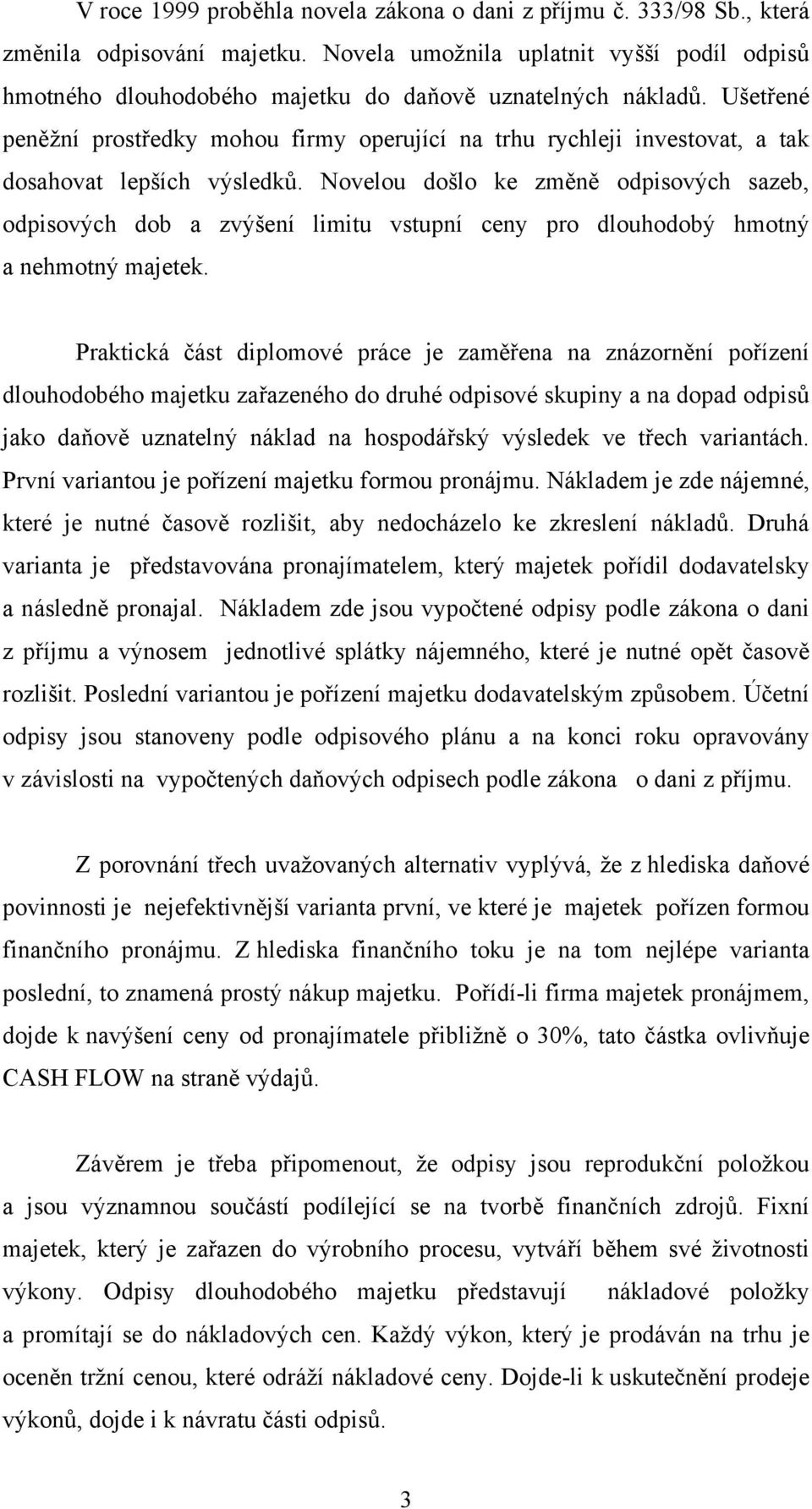 V roce 1999 proběhla novela zákona o dani z příjmu č. 333/98 Sb., která změnila odpisování majetku. Novela umožnila uplatnit vyšší podíl odpisů hmotného dlouhodobého majetku do daňově uznatelných nákladů. Ušetřené peněžní prostředky mohou firmy operující na trhu rychleji investovat, a tak dosahovat lepších výsledků. Novelou došlo ke změně odpisových sazeb, odpisových dob a zvýšení limitu vstupní ceny pro dlouhodobý hmotný a nehmotný majetek.

Praktická část diplomové práce je zaměřena na znázornění pořízení dlouhodobého majetku zařazeného do druhé odpisové skupiny a na dopad odpisů jako daňově uznatelný náklad na hospodářský výsledek ve třech variantách. První variantou je pořízení majetku formou pronájmu. Nákladem je zde nájemné, které je nutné časově rozlišit, aby nedocházelo ke zkreslení nákladů. Druhá varianta je představována pronajímatelem, který majetek pořídil dodavatelsky a následně pronajal. Nákladem zde jsou vypočtené odpisy podle zákona o dani z příjmu a výnosem jednotlivé splátky nájemného, které je nutné opět časově rozlišit. Poslední variantou je pořízení majetku dodavatelským způsobem. Účetní odpisy jsou stanoveny podle odpisového plánu a na konci roku opravovány v závislosti na vypočtených daňových odpisech podle zákona o dani z příjmu.

Z porovnání třech uvažovaných alternativ vyplývá, že z hlediska daňové povinnosti je nejefektivnější varianta první, ve které je majetek pořízen formou finančního pronájmu. Z hlediska finančního toku je na tom nejlépe varianta poslední, to znamená prostý nákup majetku. Pořídí-li firma majetek pronájmem, dojde k navýšení ceny od pronajímatele přibližně o 30%, tato částka ovlivňuje CASH FLOW na straně výdajů.

Závěrem je třeba připomenout, že odpisy jsou reprodukční položkou a jsou významnou součástí podílející se na tvorbě finančních zdrojů. Fixní majetek, který je zařazen do výrobního procesu, vytváří během své životnosti výkony. Odpisy dlouhodobého majetku představují nákladové položky a promítají se do nákladových cen. Každý výkon, který je prodáván na trhu je oceněn tržní cenou, které odráží nákladové ceny. Dojde-li k uskutečnění prodeje výkonů, dojde i k návratu části odpisů.

3